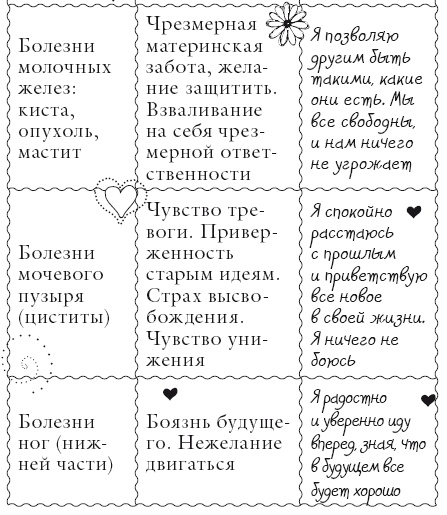 | | | |
|---|---|---|
| Болезни молочных желез: киста, опухоль, мастит | Чрезмерная материнская забота, желание защитить. Взваливание на себя чрезмерной ответственности | Я позволяю другим быть такими, какие они есть. Мы все свободны, и нам ничего не угрожает |
| Болезни мочевого пузыря (циститы) | Чувство тревоги. Приверженность старым идеям. Страх высвобождения. Чувство унижения | Я спокойно расстаюсь с прошлым и приветствую все новое в своей жизни. Я ничего не боюсь |
| Болезни ног (нижней части) | Боязнь будущего. Нежелание двигаться | Я радостно и уверенно иду вперед, зная, что в будущем все будет хорошо |